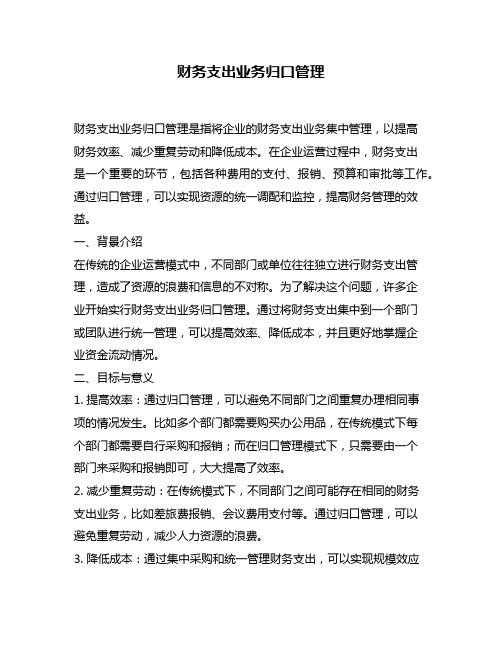 财务支出业务归口管理

财务支出业务归口管理是指将企业的财务支出业务集中管理，以提高财务效率、减少重复劳动和降低成本。在企业运营过程中，财务支出是一个重要的环节，包括各种费用的支付、报销、预算和审批等工作。通过归口管理，可以实现资源的统一调配和监控，提高财务管理的效益。

一、背景介绍

在传统的企业运营模式中，不同部门或单位往往独立进行财务支出管理，造成了资源的浪费和信息的不对称。为了解决这个问题，许多企业开始实行财务支出业务归口管理。通过将财务支出集中到一个部门或团队进行统一管理，可以提高效率、降低成本，并且更好地掌握企业资金流动情况。

二、目标与意义

1. 提高效率：通过归口管理，可以避免不同部门之间重复办理相同事项的情况发生。比如多个部门都需要购买办公用品，在传统模式下每个部门都需要自行采购和报销；而在归口管理模式下，只需要由一个部门来采购和报销即可，大大提高了效率。

2. 减少重复劳动：在传统模式下，不同部门之间可能存在相同的财务支出业务，比如差旅费报销、会议费用支付等。通过归口管理，可以避免重复劳动，减少人力资源的浪费。

3. 降低成本：通过集中采购和统一管理财务支出，可以实现规模效应